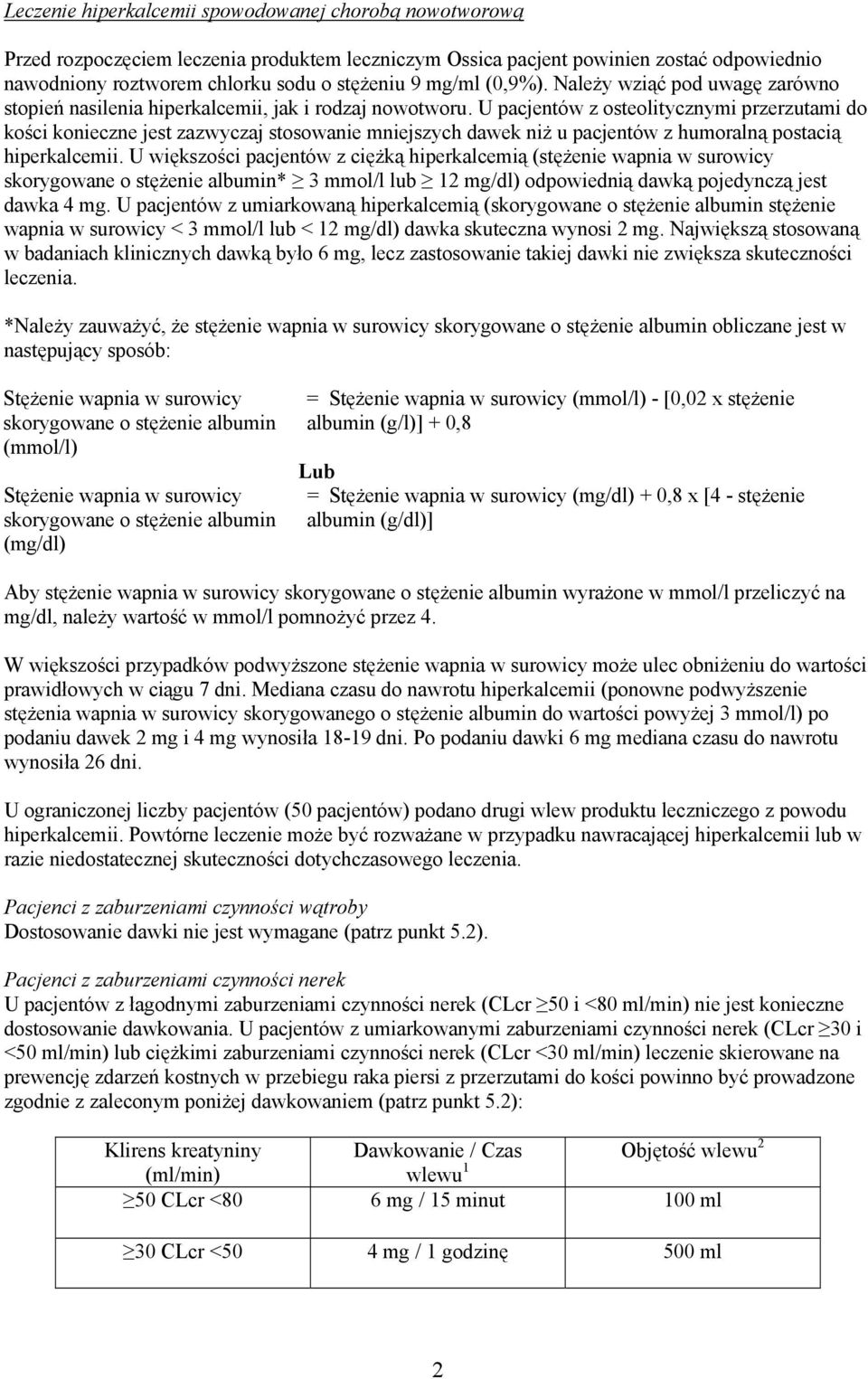 Leczenie hiperkalcemii spowodowanej chorobą nowotworową

Przed rozpoczęciem leczenia produktem leczniczym Ossica pacjent powinien zostać odpowiednio nawodniony roztworem chlorku sodu o stężeniu 9 mg/ml (0,9%). Należy wziąć pod uwagę zarówno stopień nasilenia hiperkalcemii, jak i rodzaj nowotworu. U pacjentów z osteolitycznymi przerzutami do kości konieczne jest zazwyczaj stosowanie mniejszych dawek niż u pacjentów z humoralną postacią hiperkalcemii. U większości pacjentów z ciężką hiperkalcemią (stężenie wapnia w surowicy skorygowane o stężenie albumin* $\geq$ 3 mmol/l lub $\geq$ 12 mg/dl) odpowiednią dawką pojedynczą jest dawka 4 mg. U pacjentów z umiarkowaną hiperkalcemią (skorygowane o stężenie albumin stężenie wapnia w surowicy < 3 mmol/l lub < 12 mg/dl) dawka skuteczna wynosi 2 mg. Największą stosowaną w badaniach klinicznych dawką było 6 mg, lecz zastosowanie takiej dawki nie zwiększa skuteczności leczenia.

*Należy zauważyć, że stężenie wapnia w surowicy skorygowane o stężenie albumin obliczane jest w następujący sposób:

Stężenie wapnia w surowicy skorygowane o stężenie albumin (mmol/l)
= Stężenie wapnia w surowicy (mmol/l) - [0,02 x stężenie albumin (g/l)] + 0,8

Lub

Stężenie wapnia w surowicy skorygowane o stężenie albumin (mg/dl)
= Stężenie wapnia w surowicy (mg/dl) + 0,8 x [4 - stężenie albumin (g/dl)]

Aby stężenie wapnia w surowicy skorygowane o stężenie albumin wyrażone w mmol/l przeliczyć na mg/dl, należy wartość w mmol/l pomnożyć przez 4.

W większości przypadków podwyższone stężenie wapnia w surowicy może ulec obniżeniu do wartości prawidłowych w ciągu 7 dni. Mediana czasu do nawrotu hiperkalcemii (ponowne podwyższenie stężenia wapnia w surowicy skorygowanego o stężenie albumin do wartości powyżej 3 mmol/l) po podaniu dawek 2 mg i 4 mg wynosiła 18-19 dni. Po podaniu dawki 6 mg mediana czasu do nawrotu wynosiła 26 dni.

U ograniczonej liczby pacjentów (50 pacjentów) podano drugi wlew produktu leczniczego z powodu hiperkalcemii. Powtórne leczenie może być rozważane w przypadku nawracającej hiperkalcemii lub w razie niedostatecznej skuteczności dotychczasowego leczenia.

Pacjenci z zaburzeniami czynności wątroby
Dostosowanie dawki nie jest wymagane (patrz punkt 5.2).

Pacjenci z zaburzeniami czynności nerek
U pacjentów z łagodnymi zaburzeniami czynności nerek (CLcr $\geq$50 i <80 ml/min) nie jest konieczne dostosowanie dawkowania. U pacjentów z umiarkowanymi zaburzeniami czynności nerek (CLcr $\geq$30 i <50 ml/min) lub ciężkimi zaburzeniami czynności nerek (CLcr <30 ml/min) leczenie skierowane na prewencję zdarzeń kostnych w przebiegu raka piersi z przerzutami do kości powinno być prowadzone zgodnie z zaleconym poniżej dawkowaniem (patrz punkt 5.2):

| Klirens kreatyniny (ml/min) | Dawkowanie / Czas wlewu$^1$ | Objętość wlewu$^2$ |
|---|---|---|
| $\geq$50 CLcr <80 | 6 mg / 15 minut | 100 ml |
| $\geq$30 CLcr <50 | 4 mg / 1 godzinę | 500 ml |

2